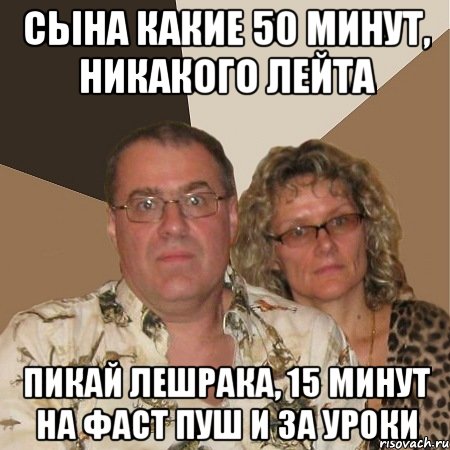 СЫНА КАКИЕ 50 МИНУТ, НИКАКОГО ЛЕЙТА

ПИКАЙ ЛЕШРАКА, 15 МИНУТ НА ФАСТ ПУШ И ЗА УРОКИ

risovach.ru